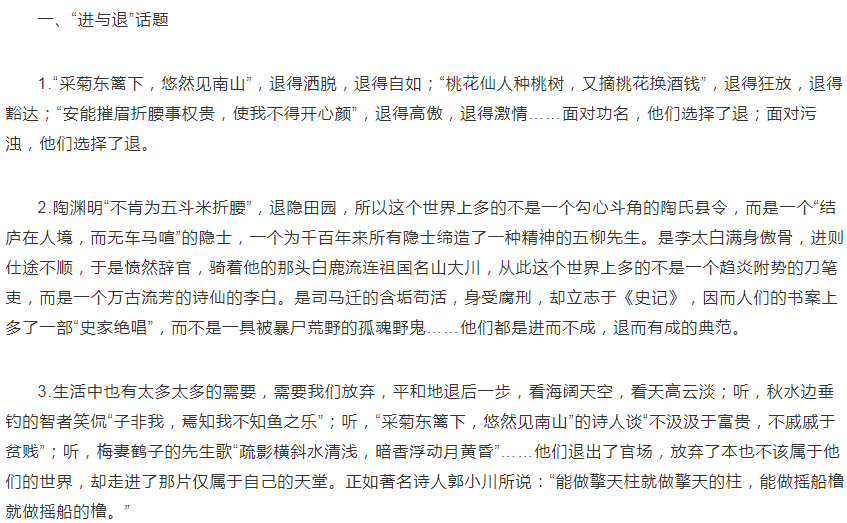 一、“进与退”话题

1.“采菊东篱下，悠然见南山”，退得洒脱，退得自如；“桃花仙人种桃树，又摘桃花换酒钱”，退得狂放，退得豁达；“安能摧眉折腰事权贵，使我不得开心颜”，退得高傲，退得激情……面对功名，他们选择了退；面对污浊，他们选择了退。

2.陶渊明“不肯为五斗米折腰”，退隐田园，所以这个世界上多的不是一个勾心斗角的陶氏县令，而是一个“结庐在人境，而无车马喧”的隐士，一个为千百年来所有隐士缔造了一种精神的五柳先生。是李太白满身傲骨，进则仕途不顺，于是愤然辞官，骑着他的那头白鹿流连祖国名山大川，从此这个世界上多的不是一个趋炎附势的刀笔吏，而是一个万古流芳的诗仙的李白。是司马迁的含垢苟活，身受腐刑，却立志于《史记》，因而人们的书案上多了一部“史家绝唱”，而不是一具被暴尸荒野的孤魂野鬼……他们都是进而不成，退而有成的典范。

3.生活中也有太多太多的需要，需要我们放弃，平和地退后一步，看海阔天空，看天高云淡；听，秋水边垂钓的智者笑侃“子非我，焉知我不知鱼之乐”；听，“采菊东篱下，悠然见南山”的诗人谈“不汲汲于富贵，不戚戚于贫贱”；听，梅妻鹤子的先生歌“疏影横斜水清浅，暗香浮动月黄昏”……他们退出了官场，放弃了本也不该属于他们的世界，却走进了那片仅属于自己的天堂。正如著名诗人郭小川所说：“能做擎天柱就做擎天的柱，能做摇船橹就做摇船的橹。”